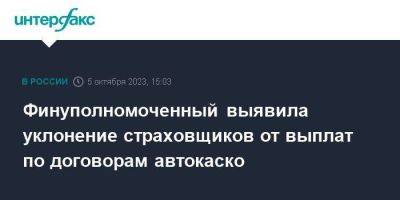 интерфакс

В РОССИИ 5 октября 2023, 15:03

Финуполномоченный выявила уклонение страховщиков от выплат по договорам автокаско